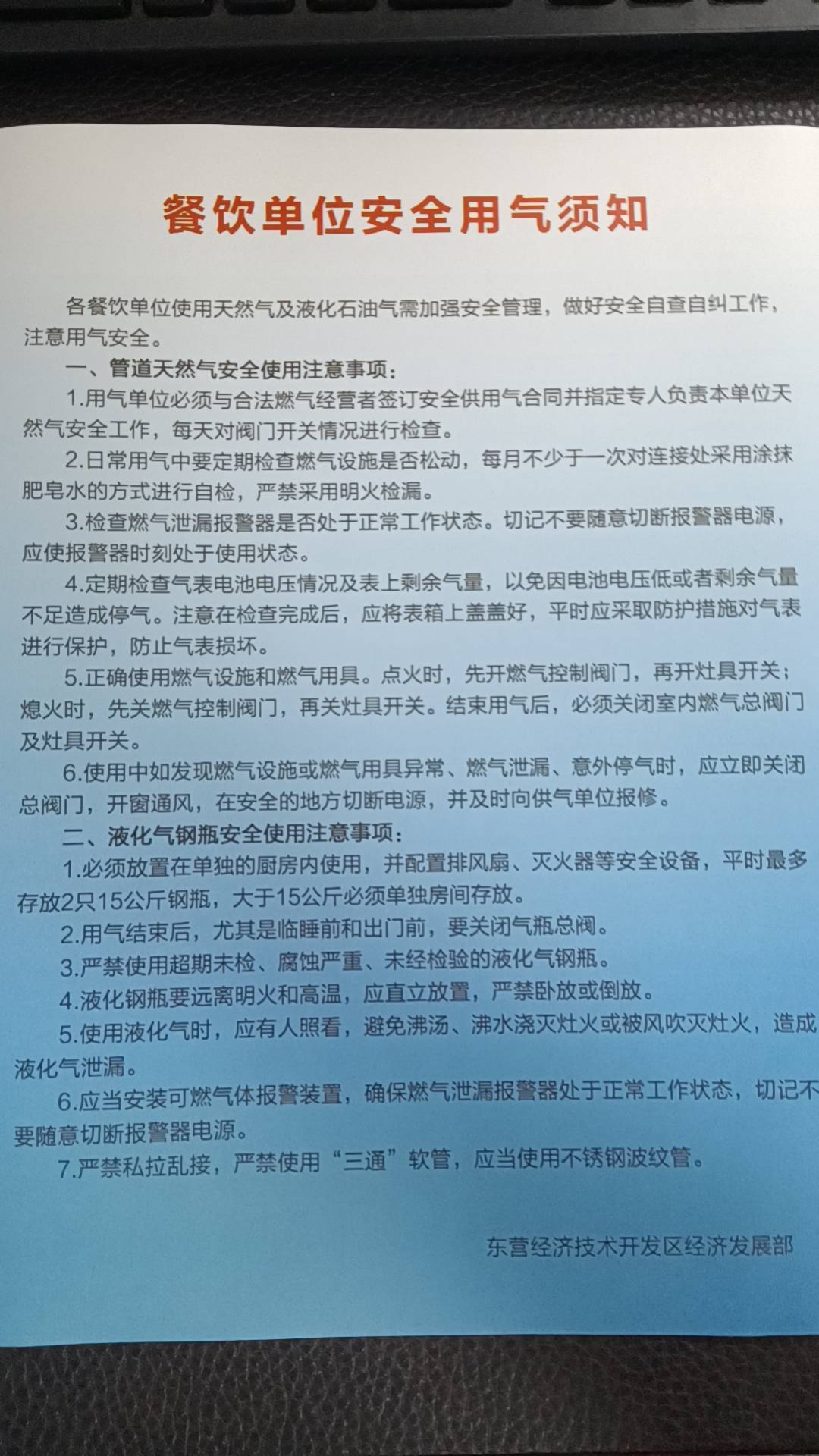 餐饮单位安全用气须知

各餐饮单位使用天然气及液化石油气需加强安全管理，做好安全自查自纠工作，注意用气安全。

一、管道天然气安全使用注意事项：

1.用气单位必须与合法燃气经营者签订安全供用气合同并指定专人负责本单位天然气安全工作，每天对阀门开关情况进行检查。

2.日常用气中要定期检查燃气设施是否松动，每月不少于一次对连接处采用涂抹肥皂水的方式进行自检，严禁采用明火检漏。

3.检查燃气泄漏报警器是否处于正常工作状态。切记不要随意切断报警器电源，应使报警器时刻处于使用状态。

4.定期检查气表电池电压情况及表上剩余气量，以免因电池电压低或者剩余气量不足造成停气。注意在检查完成后，应将表箱上盖盖好，平时应采取防护措施对气表进行保护，防止气表损坏。

5.正确使用燃气设施和燃气用具。点火时，先开燃气控制阀门，再开灶具开关；熄火时，先关燃气控制阀门，再关灶具开关。结束用气后，必须关闭室内燃气总阀门及灶具开关。

6.使用中如发现燃气设施或燃气用具异常、燃气泄漏、意外停气时，应立即关闭总阀门，开窗通风，在安全的地方切断电源，并及时向供气单位报修。

二、液化气钢瓶安全使用注意事项：

1.必须放置在单独的厨房内使用，并配置排风扇、灭火器等安全设备，平时最多存放2只15公斤钢瓶，大于15公斤必须单独房间存放。

2.用气结束后，尤其是临睡前和出门前，要关闭气瓶总阀。

3.严禁使用超期未检、腐蚀严重、未经检验的液化气钢瓶。

4.液化钢瓶要远离明火和高温，应直立放置，严禁卧放或倒放。

5.使用液化气时，应有人照看，避免沸汤、沸水浇灭灶火或被风吹灭灶火，造成液化气泄漏。

6.应当安装可燃气体报警装置，确保燃气泄漏报警器处于正常工作状态，切记不要随意切断报警器电源。

7.严禁私拉乱接，严禁使用“三通”软管，应当使用不锈钢波纹管。

东营经济技术开发区经济发展部